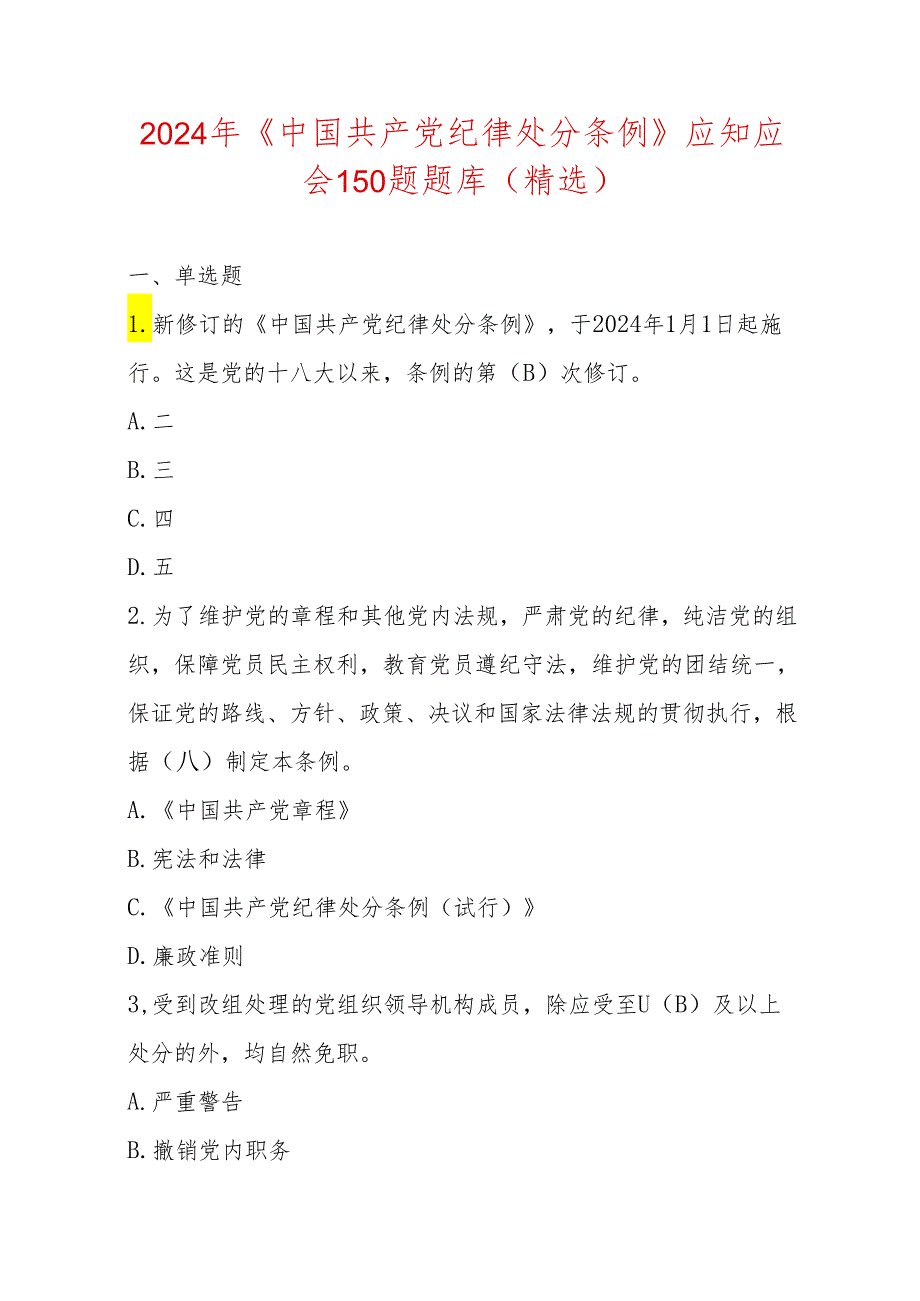 2024年《中国共产党纪律处分条例》应知应会150题题库（精选）

一、单选题

1.新修订的《中国共产党纪律处分条例》，于2024年1月1日起施行。这是党的十八大以来，条例的第（B）次修订。

A.二

B.三

C.四

D.五

2.为了维护党的章程和其他党内法规，严肃党的纪律，纯洁党的组织，保障党员民主权利，教育党员遵纪守法，维护党的团结统一，保证党的路线、方针、政策、决议和国家法律法规的贯彻执行，根据（八）制定本条例。

A.《中国共产党章程》

B.宪法和法律

C.《中国共产党纪律处分条例（试行）》

D.廉政准则

3,受到改组处理的党组织领导机构成员，除应受至U（B）及以上处分的外，均自然免职。

A.严重警告

B.撤销党内职务